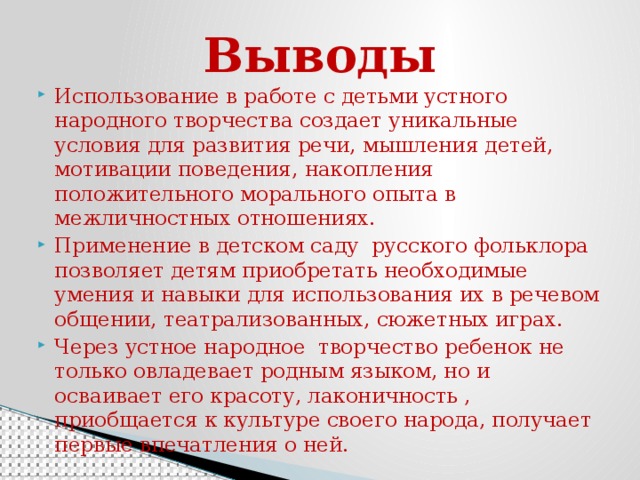 Выводы

Использование в работе с детьми устного народного творчества создает уникальные условия для развития речи, мышления детей, мотивации поведения, накопления положительного морального опыта в межличностных отношениях.

Применение в детском саду  русского фольклора позволяет детям приобретать необходимые умения и навыки для использования их в речевом общении, театрализованных, сюжетных играх.

Через устное народное  творчество ребенок не только овладевает родным языком, но и осваивает его красоту, лаконичность , приобщается к культуре своего народа, получает первые впечатления о ней.